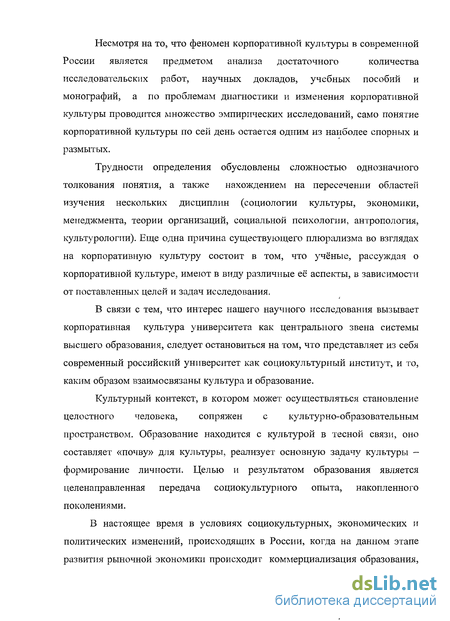 Несмотря на то, что феномен корпоративной культуры в современной России является предметом анализа достаточного количества исследовательских работ, научных докладов, учебных пособий и монографий, а по проблемам диагностики и изменения корпоративной культуры проводится множество эмпирических исследований, само понятие корпоративной культуры по сей день остается одним из наиболее спорных и размытых.

Трудности определения обусловлены сложностью однозначного толкования понятия, а также нахождением на пересечении областей изучения нескольких дисциплин (социологии культуры, экономики, менеджмента, теории организаций, социальной психологии, антропология, культурологии). Еще одна причина существующего плюрализма во взглядах на корпоративную культуру состоит в том, что учёные, рассуждая о корпоративной культуре, имеют в виду различные её аспекты, в зависимости от поставленных целей и задач исследования.

В связи с тем, что интерес нашего научного исследования вызывает корпоративная культура университета как центрального звена системы высшего образования, следует остановиться на том, что представляет из себя современный российский университет как социокультурный институт, и то, каким образом взаимосвязаны культура и образование.

Культурный контекст, в котором может осуществляться становление целостного человека, сопряжен с культурно-образовательным пространством. Образование находится с культурой в тесной связи, оно составляет «почву» для культуры, реализует основную задачу культуры – формирование личности. Целью и результатом образования является целенаправленная передача социокультурного опыта, накопленного поколениями.

В настоящее время в условиях социокультурных, экономических и политических изменений, происходящих в России, когда на данном этапе развития рыночной экономики происходит коммерциализация образования,

dsLib.net
библиотека диссертаций